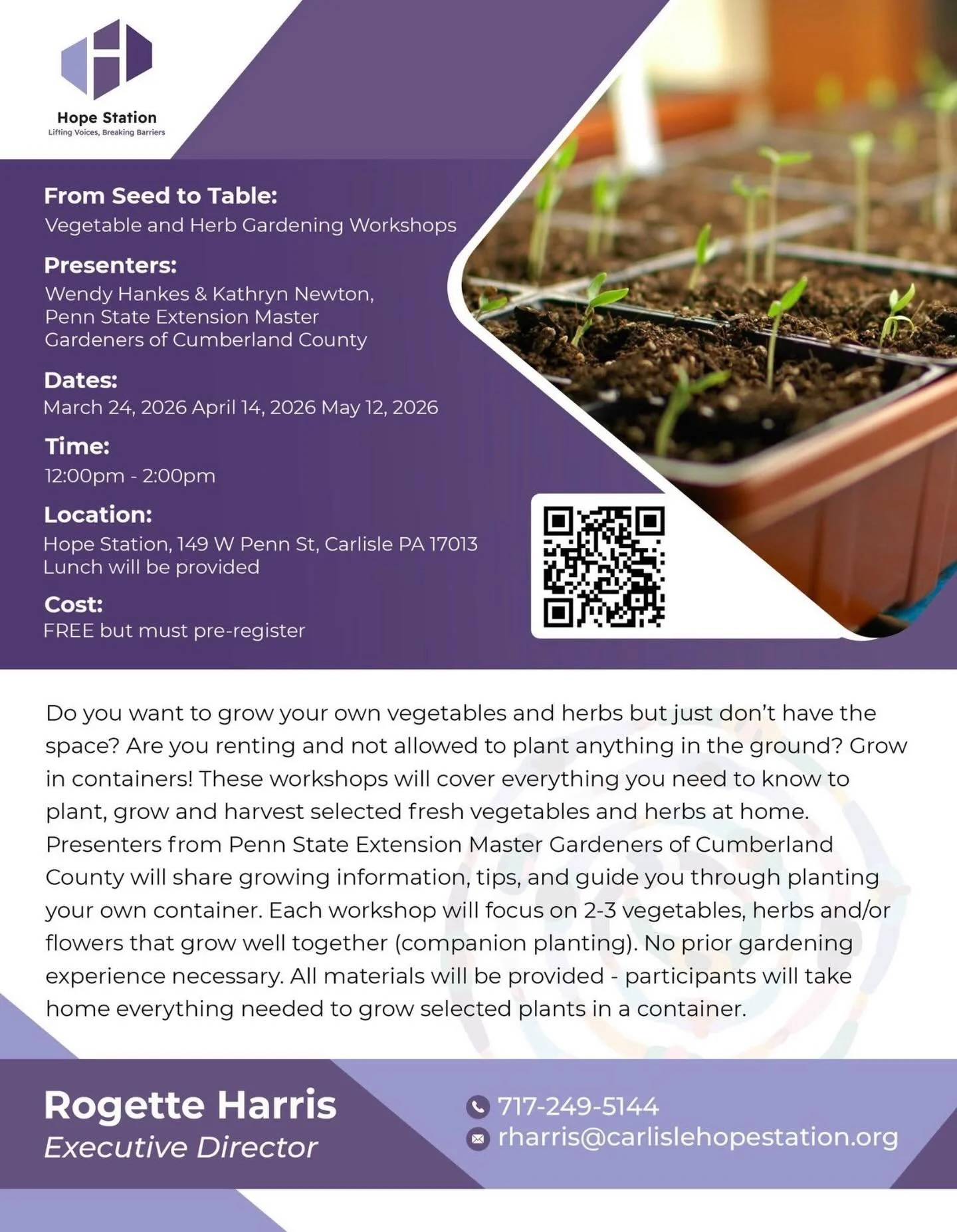 Hope Station
Lifting Voices, Breaking Barriers

From Seed to Table:
Vegetable and Herb Gardening Workshops

Presenters:
Wendy Hankes & Kathryn Newton, Penn State Extension Master Gardeners of Cumberland County

Dates:
March 24, 2026 April 14, 2026 May 12, 2026

Time:
12:00pm - 2:00pm

Location:
Hope Station, 149 W Penn St, Carlisle PA 17013
Lunch will be provided

Cost:
FREE but must pre-register

Do you want to grow your own vegetables and herbs but just don't have the space? Are you renting and not allowed to plant anything in the ground? Grow in containers! These workshops will cover everything you need to know to plant, grow and harvest selected fresh vegetables and herbs at home. Presenters from Penn State Extension Master Gardeners of Cumberland County will share growing information, tips, and guide you through planting your own container. Each workshop will focus on 2-3 vegetables, herbs and/or flowers that grow well together (companion planting). No prior gardening experience necessary. All materials will be provided - participants will take home everything needed to grow selected plants in a container.

Rogette Harris
Executive Director

717-249-5144
rharris@carlislehopestation.org